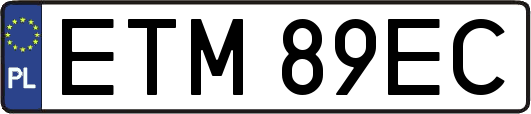 PL
ETM 89EC